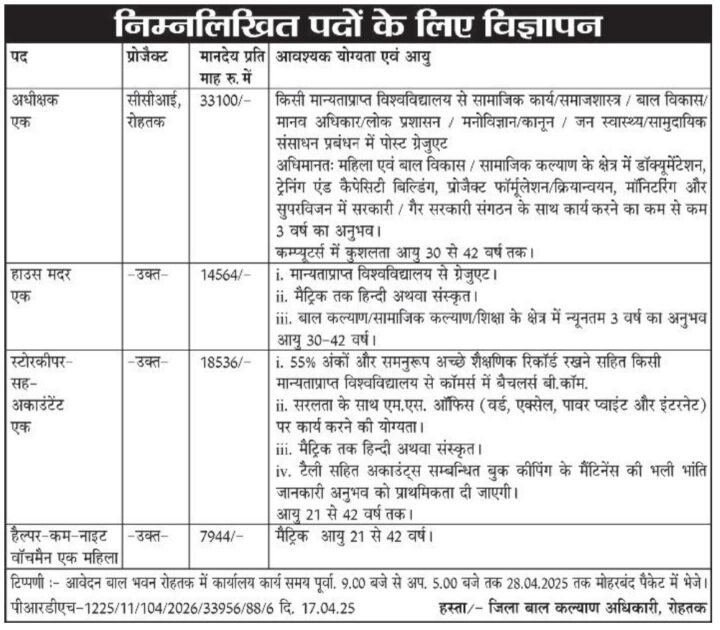 निम्नलिखित पदों के लिए विज्ञापन

| पद | प्रोजैक्ट | मानदेय प्रति माह रु. में | आवश्यक योग्यता एवं आयु |
|---|---|---|---|
| अधीक्षक एक | सीसीआई, रोहतक | 33100/- | किसी मान्यताप्राप्त विश्वविद्यालय से सामाजिक कार्य/समाजशास्त्र / बाल विकास/ मानव अधिकार/लोक प्रशासन / मनोविज्ञान/कानून / जन स्वास्थ्य/सामुदायिक संसाधन प्रबंधन में पोस्ट ग्रेजुएट अधिमानतः महिला एवं बाल विकास / सामाजिक कल्याण के क्षेत्र में डॉक्यूमेंटेशन, ट्रेनिंग एंड कैपेसिटी बिल्डिंग, प्रोजैक्ट फॉर्मूलेशन/क्रियान्वयन, मॉनिटरिंग और सुपरविजन में सरकारी / गैर सरकारी संगठन के साथ कार्य करने का कम से कम 3 वर्ष का अनुभव। कम्प्यूटर्स में कुशलता आयु 30 से 42 वर्ष तक। |
| हाउस मदर एक | -उक्त- | 14564/- | i. मान्यताप्राप्त विश्वविद्यालय से ग्रेजुएट। ii. मैट्रिक तक हिन्दी अथवा संस्कृत। iii. बाल कल्याण/सामाजिक कल्याण/शिक्षा के क्षेत्र में न्यूनतम 3 वर्ष का अनुभव आयु 30-42 वर्ष। |
| स्टोरकीपर-सह-अकाउंटेंट एक | -उक्त- | 18536/- | i. 55% अंकों और समनुरूप अच्छे शैक्षणिक रिकॉर्ड रखने सहित किसी मान्यताप्राप्त विश्वविद्यालय से कॉमर्स में बैचलर्स बी.कॉम. ii. सरलता के साथ एम.एस. ऑफिस (वर्ड, एक्सेल, पावर प्वाइंट और इंटरनेट) पर कार्य करने की योग्यता। iii. मैट्रिक तक हिन्दी अथवा संस्कृत। iv. टैली सहित अकाउंट्स सम्बन्धित बुक कीपिंग के मैंटिनेंस की भली भांति जानकारी अनुभव को प्राथमिकता दी जाएगी। आयु 21 से 42 वर्ष तक। |
| हैल्पर-कम-नाइट वॉचमैन एक महिला | -उक्त- | 7944/- | मैट्रिक आयु 21 से 42 वर्ष। |

टिप्पणी :- आवेदन बाल भवन रोहतक में कार्यालय कार्य समय पूर्वा. 9.00 बजे से अप. 5.00 बजे तक 28.04.2025 तक मोहरबंद पैकेट में भेजे।
पीआरडीएच-1225/11/104/2026/33956/88/6 दि. 17.04.25 हस्ता/- जिला बाल कल्याण अधिकारी, रोहतक